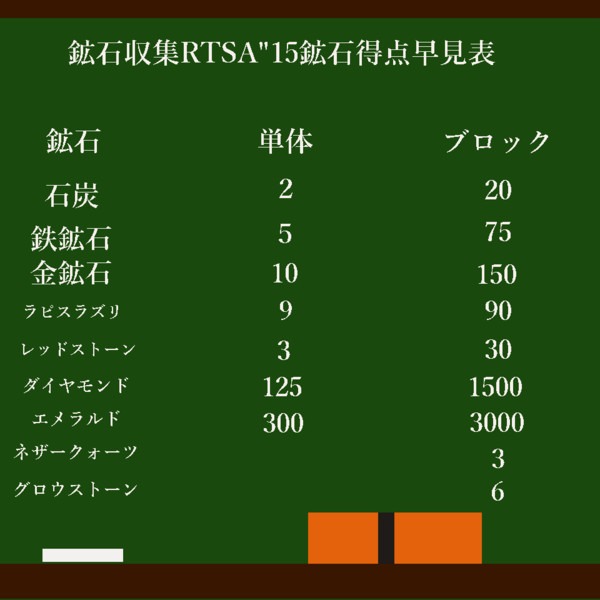 鉱石収集RTSA"15鉱石得点早見表

| 鉱石 | 単体 | ブロック |
|---|---|---|
| 石炭 | 2 | 20 |
| 鉄鉱石 | 5 | 75 |
| 金鉱石 | 10 | 150 |
| ラピスラズリ | 9 | 90 |
| レッドストーン | 3 | 30 |
| ダイヤモンド | 125 | 1500 |
| エメラルド | 300 | 3000 |
| ネザークォーツ | | 3 |
| グロウストーン | | 6 |